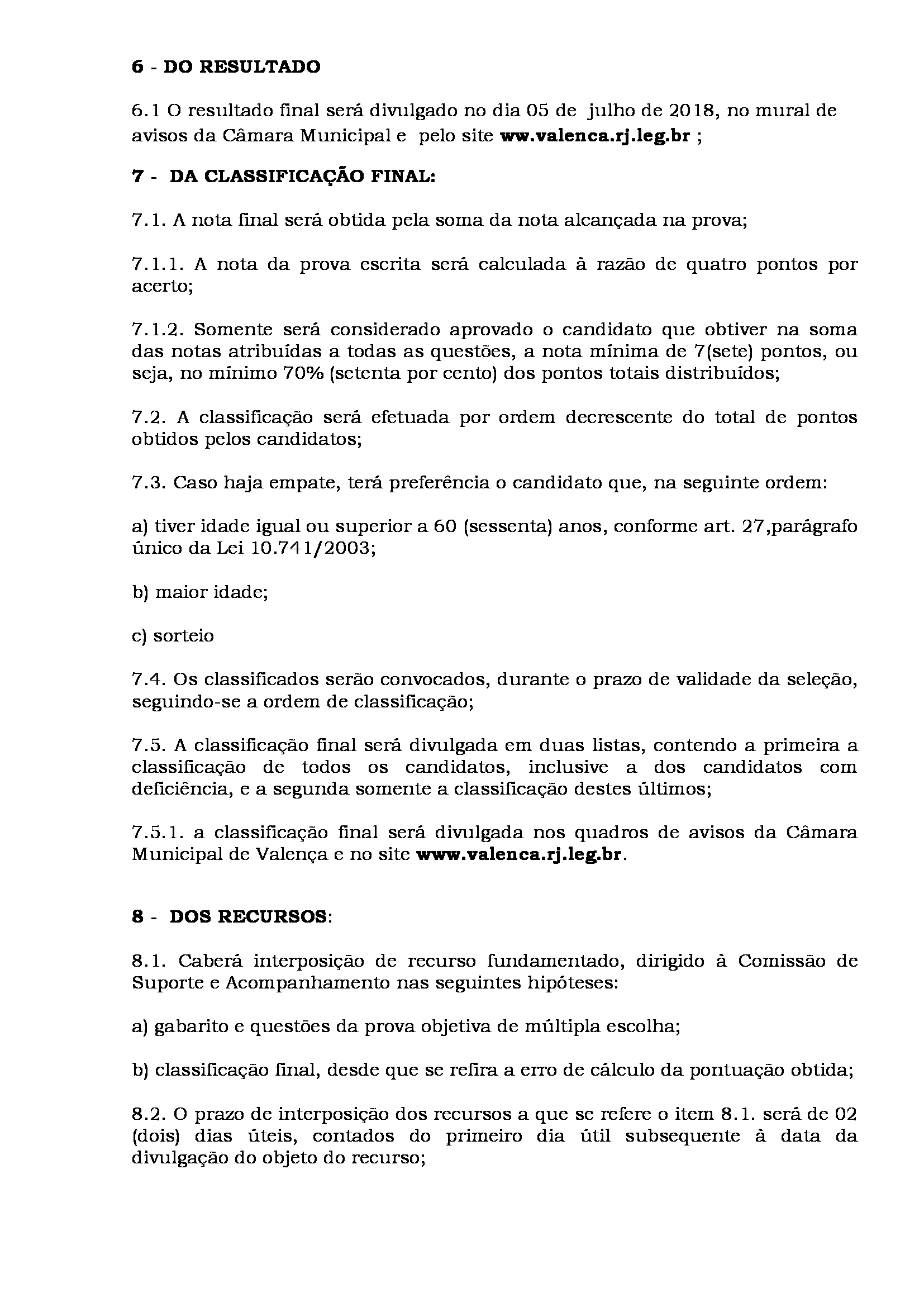 6 - DO RESULTADO

6.1 O resultado final será divulgado no dia 05 de julho de 2018, no mural de avisos da Câmara Municipal e pelo site ww.valenca.rj.leg.br ;

7 - DA CLASSIFICAÇÃO FINAL:

7.1. A nota final será obtida pela soma da nota alcançada na prova;

7.1.1. A nota da prova escrita será calculada à razão de quatro pontos por acerto;

7.1.2. Somente será considerado aprovado o candidato que obtiver na soma das notas atribuídas a todas as questões, a nota mínima de 7(sete) pontos, ou seja, no mínimo 70% (setenta por cento) dos pontos totais distribuídos;

7.2. A classificação será efetuada por ordem decrescente do total de pontos obtidos pelos candidatos;

7.3. Caso haja empate, terá preferência o candidato que, na seguinte ordem:

a) tiver idade igual ou superior a 60 (sessenta) anos, conforme art. 27,parágrafo único da Lei 10.741/2003;

b) maior idade;

c) sorteio

7.4. Os classificados serão convocados, durante o prazo de validade da seleção, seguindo-se a ordem de classificação;

7.5. A classificação final será divulgada em duas listas, contendo a primeira a classificação de todos os candidatos, inclusive a dos candidatos com deficiência, e a segunda somente a classificação destes últimos;

7.5.1. a classificação final será divulgada nos quadros de avisos da Câmara Municipal de Valença e no site www.valenca.rj.leg.br.

8 - DOS RECURSOS:

8.1. Caberá interposição de recurso fundamentado, dirigido à Comissão de Suporte e Acompanhamento nas seguintes hipóteses:

a) gabarito e questões da prova objetiva de múltipla escolha;

b) classificação final, desde que se refira a erro de cálculo da pontuação obtida;

8.2. O prazo de interposição dos recursos a que se refere o item 8.1. será de 02 (dois) dias úteis, contados do primeiro dia útil subsequente à data da divulgação do objeto do recurso;